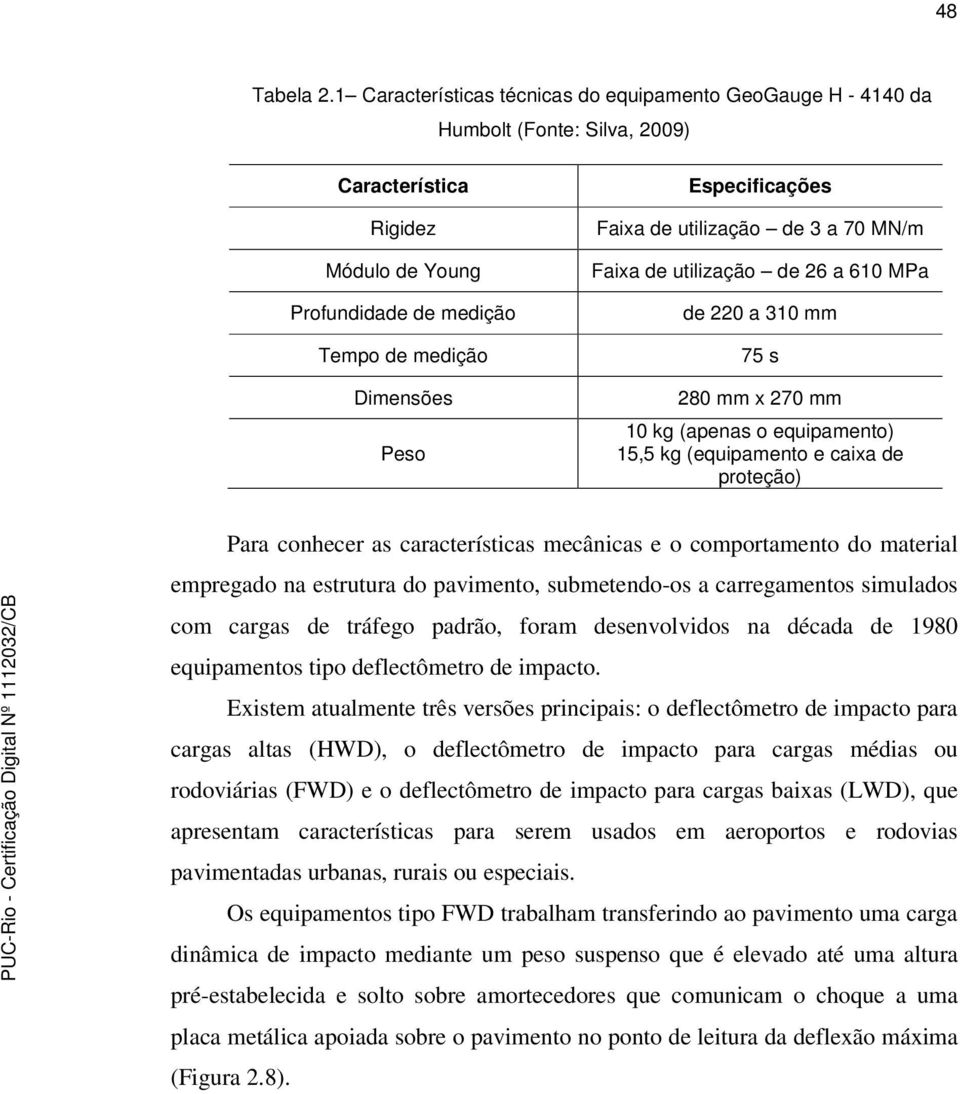 48

Tabela 2.1– Características técnicas do equipamento GeoGauge H - 4140 da Humbolt (Fonte: Silva, 2009)

| Característica | Especificações |
|---|---|
| Rigidez | Faixa de utilização – de 3 a 70 MN/m |
| Módulo de Young | Faixa de utilização – de 26 a 610 MPa |
| Profundidade de medição | de 220 a 310 mm |
| Tempo de medição | 75 s |
| Dimensões | 280 mm x 270 mm |
| Peso | 10 kg (apenas o equipamento) 15,5 kg (equipamento e caixa de proteção) |

Para conhecer as características mecânicas e o comportamento do material empregado na estrutura do pavimento, submetendo-os a carregamentos simulados com cargas de tráfego padrão, foram desenvolvidos na década de 1980 equipamentos tipo deflectômetro de impacto.

Existem atualmente três versões principais: o deflectômetro de impacto para cargas altas (HWD), o deflectômetro de impacto para cargas médias ou rodoviárias (FWD) e o deflectômetro de impacto para cargas baixas (LWD), que apresentam características para serem usados em aeroportos e rodovias pavimentadas urbanas, rurais ou especiais.

Os equipamentos tipo FWD trabalham transferindo ao pavimento uma carga dinâmica de impacto mediante um peso suspenso que é elevado até uma altura pré-estabelecida e solto sobre amortecedores que comunicam o choque a uma placa metálica apoiada sobre o pavimento no ponto de leitura da deflexão máxima (Figura 2.8).

PUC-Rio - Certificação Digital Nº 1112032/CB